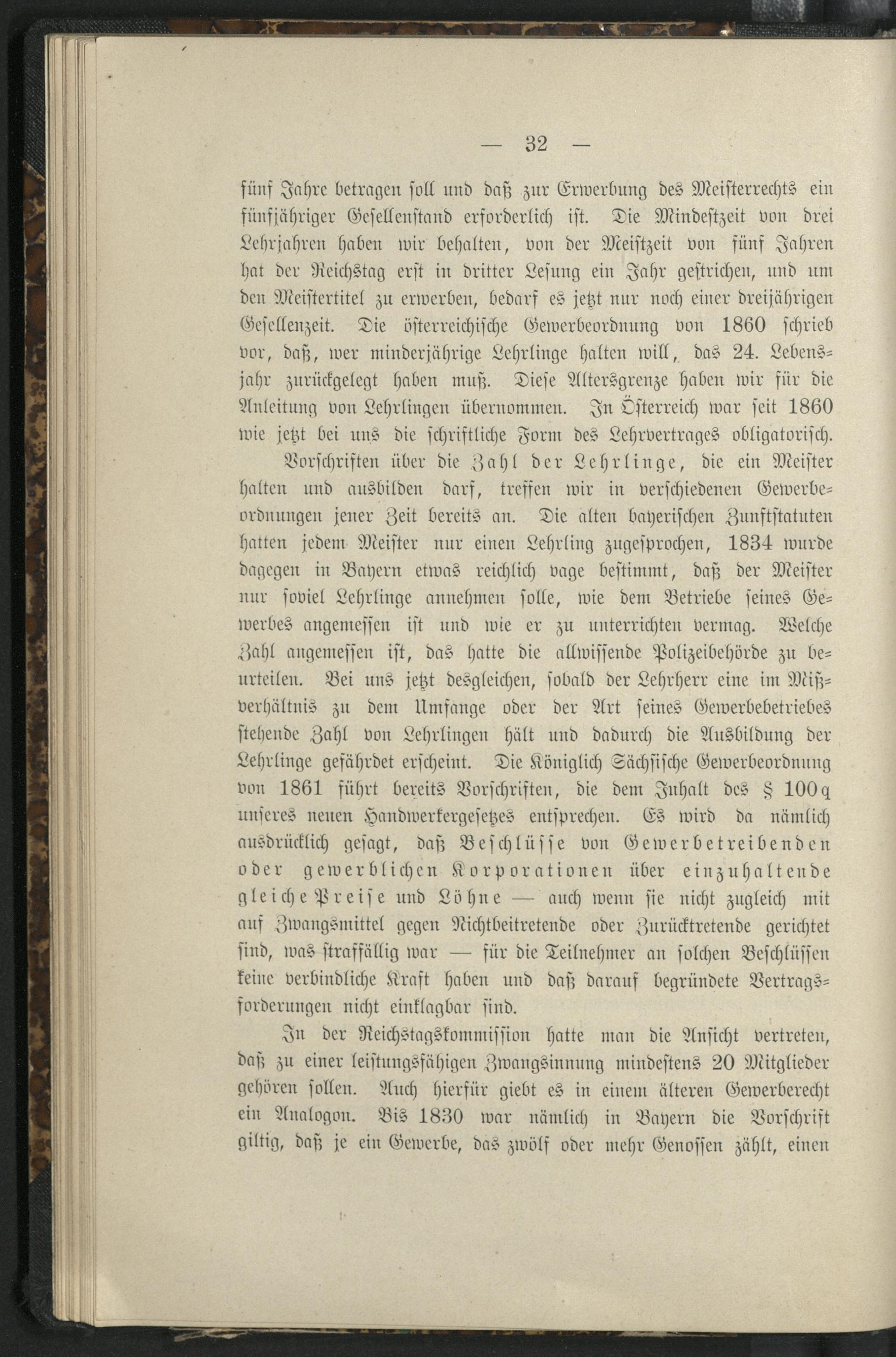 — 32 —

fünf Jahre betragen soll und daß zur Erwerbung des Meisterrechts ein fünfjähriger Gesellenstand erforderlich ist. Die Mindestzeit von drei Lehrjahren haben wir behalten, von der Meistzeit von fünf Jahren hat der Reichstag erst in dritter Lesung ein Jahr gestrichen, und um den Meistertitel zu erwerben, bedarf es jetzt nur noch einer dreijährigen Gesellenzeit. Die österreichische Gewerbeordnung von 1860 schrieb vor, daß, wer minderjährige Lehrlinge halten will, das 24. Lebensjahr zurückgelegt haben muß. Diese Altersgrenze haben wir für die Anleitung von Lehrlingen übernommen. In Österreich war seit 1860 wie jetzt bei uns die schriftliche Form des Lehrvertrages obligatorisch.

Vorschriften über die Zahl der Lehrlinge, die ein Meister halten und ausbilden darf, treffen wir in verschiedenen Gewerbeordnungen jener Zeit bereits an. Die alten bayerischen Zunftstatuten hatten jedem Meister nur einen Lehrling zugesprochen, 1834 wurde dagegen in Bayern etwas reichlich vage bestimmt, daß der Meister nur soviel Lehrlinge annehmen solle, wie dem Betriebe seines Gewerbes angemessen ist und wie er zu unterrichten vermag. Welche Zahl angemessen ist, das hatte die allwissende Polizeibehörde zu beurteilen. Bei uns jetzt desgleichen, sobald der Lehrherr eine im Mißverhältnis zu dem Umfange oder der Art seines Gewerbebetriebes stehende Zahl von Lehrlingen hält und dadurch die Ausbildung der Lehrlinge gefährdet erscheint. Die Königlich Sächsische Gewerbeordnung von 1861 führt bereits Vorschriften, die dem Inhalt des § 100q unseres neuen Handwerkergesetzes entsprechen. Es wird da nämlich ausdrücklich gesagt, daß Beschlüsse von Gewerbetreibenden oder gewerblichen Korporationen über einzuhaltende gleiche Preise und Löhne — auch wenn sie nicht zugleich mit auf Zwangsmittel gegen Nichtbeitretende oder Zurücktretende gerichtet sind, was straffällig war — für die Teilnehmer an solchen Beschlüssen keine verbindliche Kraft haben und daß darauf begründete Vertragsforderungen nicht einklagbar sind.

In der Reichstagskommission hatte man die Ansicht vertreten, daß zu einer leistungsfähigen Zwangsinnung mindestens 20 Mitglieder gehören sollen. Auch hierfür giebt es in einem älteren Gewerberecht ein Analogon. Bis 1830 war nämlich in Bayern die Vorschrift giltig, daß je ein Gewerbe, das zwölf oder mehr Genossen zählt, einen